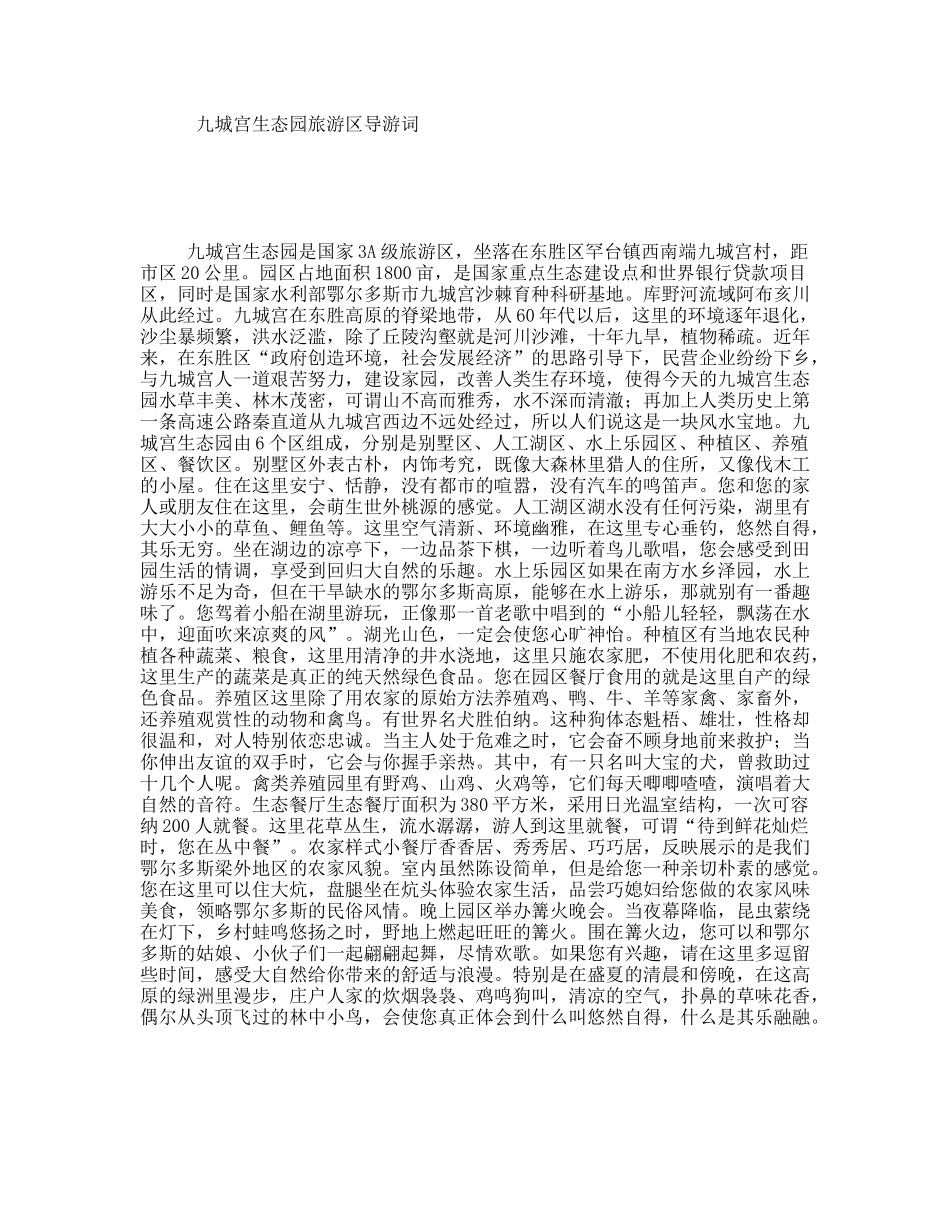 九城宫生态园旅游区导游词

九城宫生态园是国家3A级旅游区，坐落在东胜区罕台镇西南端九城宫村，距市区20公里。园区占地面积1800亩，是国家重点生态建设点和世界银行贷款项目区，同时是国家水利部鄂尔多斯市九城宫沙棘育种科研基地。库野河流域阿布亥川从此经过。九城宫在东胜高原的脊梁地带，从60年代以后，这里的环境逐年退化，沙尘暴频繁，洪水泛滥，除了丘陵沟壑就是河川沙滩，十年九旱，植物稀疏。近年来，在东胜区“政府创造环境，社会发展经济”的思路引导下，民营企业纷纷下乡，与九城宫人一道艰苦努力，建设家园，改善人类生存环境，使得今天的九城宫生态园水草丰美、林木茂密，可谓山不高而雅秀，水不深而清澈；再加上人类历史上第一条高速公路秦直道从九城宫西边不远处经过，所以人们说这是一块风水宝地。九城宫生态园由6个区组成，分别是别墅区、人工湖区、水上乐园区、种植区、养殖区、餐饮区。别墅区外表古朴，内饰考究，既像大森林里猎人的住所，又像伐木工的小屋。住在这里安宁、恬静，没有都市的喧嚣，没有汽车的鸣笛声。您和您的家人或朋友住在这里，会萌生世外桃源的感觉。人工湖区湖水没有任何污染，湖里有大大小小的草鱼、鲤鱼等。这里空气清新、环境幽雅，在这里专心垂钓，悠然自得，其乐无穷。坐在湖边的凉亭下，一边品茶下棋，一边听着鸟儿歌唱，您会感受到田园生活的情调，享受到回归大自然的乐趣。水上乐园区如果在南方水乡泽园，水上游乐不足为奇，但在干旱缺水的鄂尔多斯高原，能够在水上游乐，那就别有一番趣味了。您驾着小船在湖里游玩，正像那一首老歌中唱到的“小船儿轻轻，飘荡在水中，迎面吹来凉爽的风”。湖光山色，一定会使您心旷神怡。种植区有当地农民种植各种蔬菜、粮食，这里用清净的井水浇地，这里只施农家肥，不使用化肥和农药，这里生产的蔬菜是真正的纯天然绿色食品。您在园区餐厅食用的就是这里自产的绿色食品。养殖区这里除了用农家的原始方法养殖鸡、鸭、牛、羊等家禽、家畜外，还养殖观赏性的动物和禽鸟。有世界名犬胜伯纳。这种狗体态魁梧、雄壮，性格却很温和，对人特别依恋忠诚。当主人处于危难之时，它会奋不顾身地前来救护；当你伸出友谊的双手时，它会与你握手亲热。其中，有一只名叫大宝的犬，曾救助过十几个人呢。禽类养殖园里有野鸡、山鸡、火鸡等，它们每天唧唧喳喳，演唱着大自然的音符。生态餐厅生态餐厅面积为380平方米，采用日光温室结构，一次可容纳200人就餐。这里花草丛生，流水潺潺，游人到这里就餐，可谓“待到鲜花灿烂时，您在丛中餐”。农家样式小餐厅香香居、秀秀居、巧巧居，反映展示的是我们鄂尔多斯梁外地区的农家风貌。室内虽然陈设简单，但是给您一种亲切朴素的感觉。您在这里可以住大炕，盘腿坐在炕头体验农家生活，品尝巧媳妇给您做的农家风味美食，领略鄂尔多斯的民俗风情。晚上园区举办篝火晚会。当夜幕降临，昆虫萦绕在灯下，乡村蛙鸣悠扬之时，野地上燃起旺旺的篝火。围在篝火边，您可以和鄂尔多斯的姑娘、小伙子们一起翩翩起舞，尽情欢歌。如果您有兴趣，请在这里多逗留些时间，感受大自然给你带来的舒适与浪漫。特别是在盛夏的清晨和傍晚，在这高原的绿洲里漫步，庄户人家的炊烟袅袅、鸡鸣狗叫，清凉的空气，扑鼻的草味花香，偶尔从头顶飞过的林中小鸟，会使您真正体会到什么叫悠然自得，什么是其乐融融。